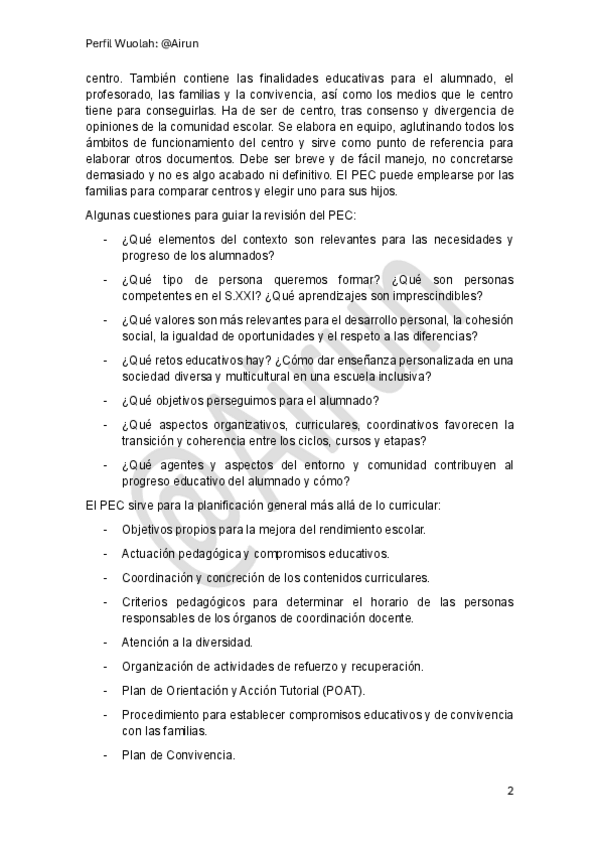 Perfil Wuolah: @Airun

centro. También contiene las finalidades educativas para el alumnado, el profesorado, las familias y la convivencia, así como los medios que le centro tiene para conseguirlas. Ha de ser de centro, tras consenso y divergencia de opiniones de la comunidad escolar. Se elabora en equipo, aglutinando todos los ámbitos de funcionamiento del centro y sirve como punto de referencia para elaborar otros documentos. Debe ser breve y de fácil manejo, no concretarse demasiado y no es algo acabado ni definitivo. El PEC puede emplearse por las familias para comparar centros y elegir uno para sus hijos.

Algunas cuestiones para guiar la revisión del PEC:

- ¿Qué elementos del contexto son relevantes para las necesidades y progreso de los alumnados?
- ¿Qué tipo de persona queremos formar? ¿Qué son personas competentes en el S.XXI? ¿Qué aprendizajes son imprescindibles?
- ¿Qué valores son más relevantes para el desarrollo personal, la cohesión social, la igualdad de oportunidades y el respeto a las diferencias?
- ¿Qué retos educativos hay? ¿Cómo dar enseñanza personalizada en una sociedad diversa y multicultural en una escuela inclusiva?
- ¿Qué objetivos perseguimos para el alumnado?
- ¿Qué aspectos organizativos, curriculares, coordinativos favorecen la transición y coherencia entre los ciclos, cursos y etapas?
- ¿Qué agentes y aspectos del entorno y comunidad contribuyen al progreso educativo del alumnado y cómo?

El PEC sirve para la planificación general más allá de lo curricular:

- Objetivos propios para la mejora del rendimiento escolar.
- Actuación pedagógica y compromisos educativos.
- Coordinación y concreción de los contenidos curriculares.
- Criterios pedagógicos para determinar el horario de las personas responsables de los órganos de coordinación docente.
- Atención a la diversidad.
- Organización de actividades de refuerzo y recuperación.
- Plan de Orientación y Acción Tutorial (POAT).
- Procedimiento para establecer compromisos educativos y de convivencia con las familias.
- Plan de Convivencia.

@Airun

2